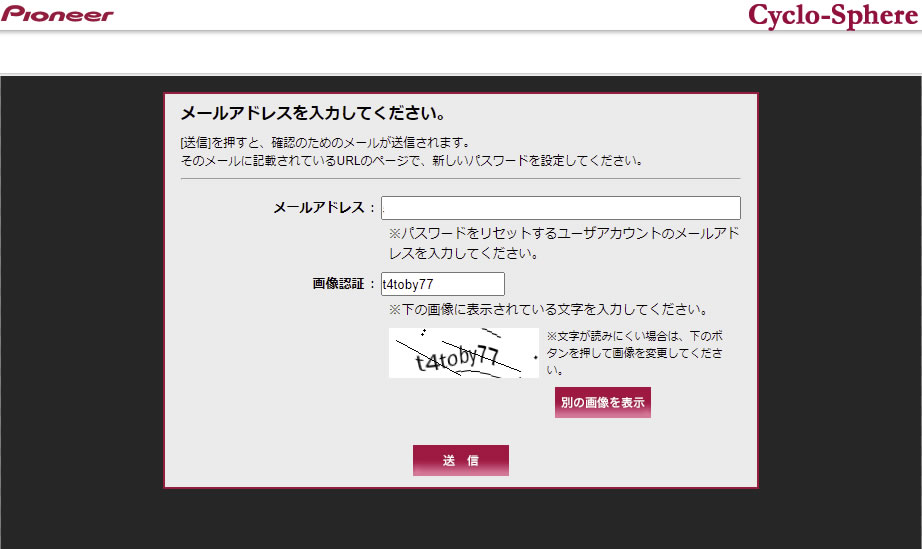 Pioneer

Cyclo-Sphere

メールアドレスを入力してください。

[送信]を押すと、確認のためのメールが送信されます。
そのメールに記載されているURLのページで、新しいパスワードを設定してください。

メールアドレス：

※パスワードをリセットするユーザアカウントのメールアドレスを入力してください。

画像認証： t4toby77

※下の画像に表示されている文字を入力してください。

t4toby77

※文字が読みにくい場合は、下のボタンを押して画像を変更してください。

別の画像を表示

送 信